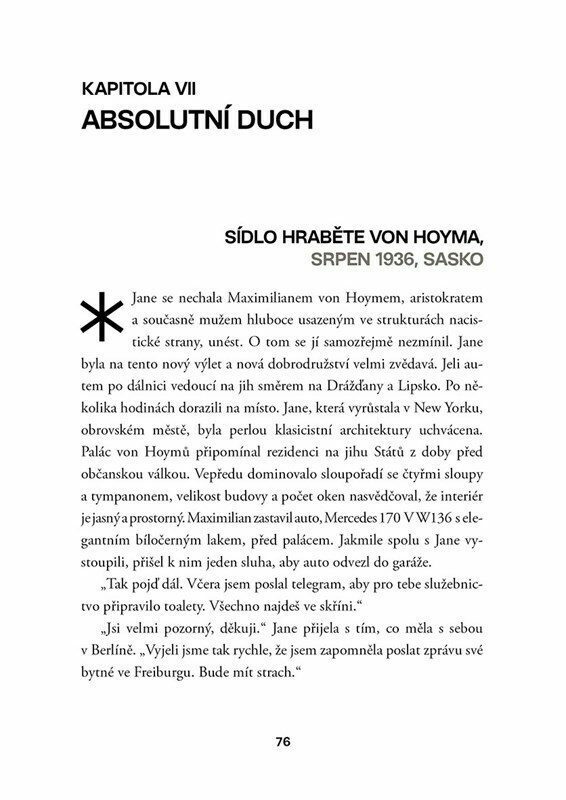 KAPITOLA VII
ABSOLUTNÍ DUCH

SÍDLO HRABĚTE VON HOYMA,
SRPEN 1936, SASKO

Jane se nechala Maximilianem von Hoymem, aristokratem a současně mužem hluboce usazeným ve strukturách nacistické strany, unést. O tom se jí samozřejmě nezmínil. Jane byla na tento nový výlet a nová dobrodružství velmi zvědavá. Jeli autem po dálnici vedoucí na jih směrem na Drážďany a Lipsko. Po několika hodinách dorazili na místo. Jane, která vyrůstala v New Yorku, obrovském městě, byla perlou klasicistní architektury uchvácena. Palác von Hoymů připomínal rezidenci na jihu Států z doby před občanskou válkou. Vepředu dominovalo sloupořadí se čtyřmi sloupy a tympanonem, velikost budovy a počet oken nasvědčoval, že interiér je jasný a prostorný. Maximilian zastavil auto, Mercedes 170 V W136 s elegantním bíločerným lakem, před palácem. Jakmile spolu s Jane vystoupili, přišel k nim jeden sluha, aby auto odvezl do garáže.

„Tak pojď dál. Včera jsem poslal telegram, aby pro tebe služebnictvo připravilo toalety. Všechno najdeš ve skříni."

„Jsi velmi pozorný, děkuji." Jane přijela s tím, co měla s sebou v Berlíně. „Vyjeli jsme tak rychle, že jsem zapomněla poslat zprávu své bytné ve Freiburgu. Bude mít strach."

76